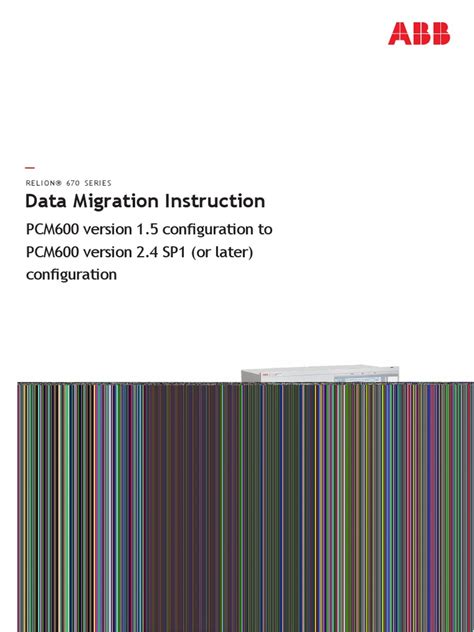 ABB

RELION® 670 SERIES

Data Migration Instruction

PCM600 version 1.5 configuration to PCM600 version 2.4 SP1 (or later) configuration